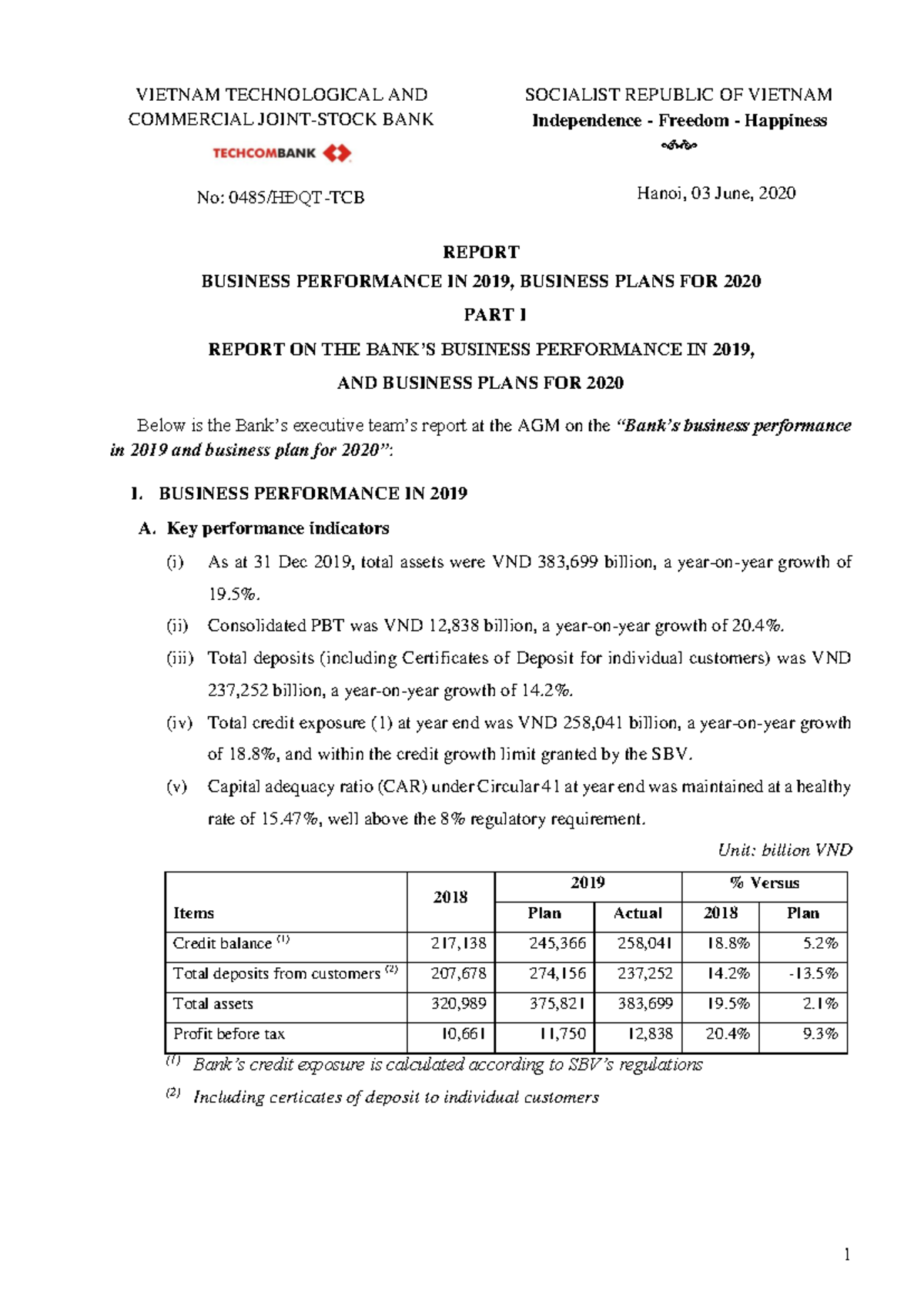 VIETNAM TECHNOLOGICAL AND COMMERCIAL JOINT-STOCK BANK

TECHCOMBANK

No: 0485/HĐQT-TCB

SOCIALIST REPUBLIC OF VIETNAM
Independence - Freedom - Happiness

Hanoi, 03 June, 2020

REPORT

BUSINESS PERFORMANCE IN 2019, BUSINESS PLANS FOR 2020

PART I

REPORT ON THE BANK'S BUSINESS PERFORMANCE IN 2019,

AND BUSINESS PLANS FOR 2020

Below is the Bank's executive team's report at the AGM on the "Bank's business performance in 2019 and business plan for 2020":

I. BUSINESS PERFORMANCE IN 2019

A. Key performance indicators

(i) As at 31 Dec 2019, total assets were VND 383,699 billion, a year-on-year growth of 19.5%.

(ii) Consolidated PBT was VND 12,838 billion, a year-on-year growth of 20.4%.

(iii) Total deposits (including Certificates of Deposit for individual customers) was VND 237,252 billion, a year-on-year growth of 14.2%.

(iv) Total credit exposure (1) at year end was VND 258,041 billion, a year-on-year growth of 18.8%, and within the credit growth limit granted by the SBV.

(v) Capital adequacy ratio (CAR) under Circular 41 at year end was maintained at a healthy rate of 15.47%, well above the 8% regulatory requirement.

Unit: billion VND

| Items | 2018 | 2019 |  | % Versus |  |
|---|---|---|---|---|---|
|  |  | Plan | Actual | 2018 | Plan |
| Credit balance $^{(1)}$ | 217,138 | 245,366 | 258,041 | 18.8% | 5.2% |
| Total deposits from customers $^{(2)}$ | 207,678 | 274,156 | 237,252 | 14.2% | -13.5% |
| Total assets | 320,989 | 375,821 | 383,699 | 19.5% | 2.1% |
| Profit before tax | 10,661 | 11,750 | 12,838 | 20.4% | 9.3% |

$^{(1)}$ Bank's credit exposure is calculated according to SBV's regulations

$^{(2)}$ Including certicates of deposit to individual customers

1